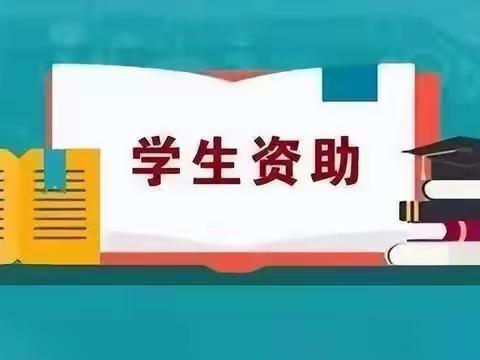 学生资助